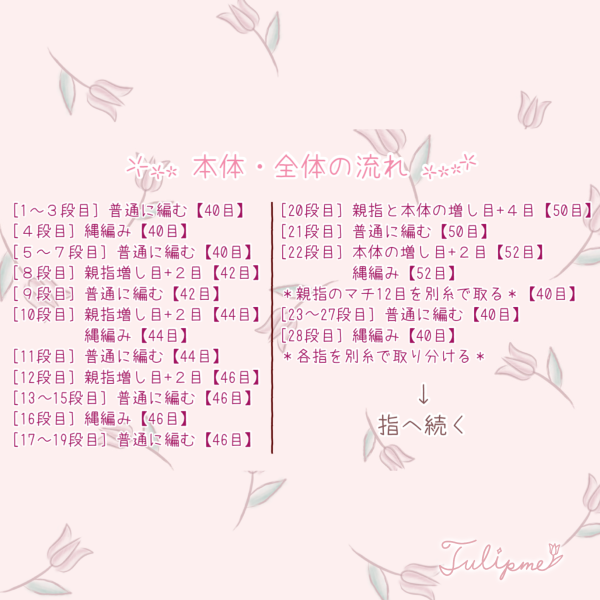 本体・全体の流れ

[1～3段目] 普通に編む【40目】
[4段目] 縄編み【40目】
[5～7段目] 普通に編む【40目】
[8段目] 親指増し目+2目【42目】
[9段目] 普通に編む【42目】
[10段目] 親指増し目+2目【44目】
縄編み【44目】
[11段目] 普通に編む【44目】
[12段目] 親指増し目+2目【46目】
[13～15段目] 普通に編む【46目】
[16段目] 縄編み【46目】
[17～19段目] 普通に編む【46目】

[20段目] 親指と本体の増し目+4目【50目】
[21段目] 普通に編む【50目】
[22段目] 本体の増し目+2目【52目】
縄編み【52目】
＊親指のマチ12目を別糸で取る＊【40目】
[23～27段目] 普通に編む【40目】
[28段目] 縄編み【40目】
＊各指を別糸で取り分ける＊

↓
指へ続く

Tulipme